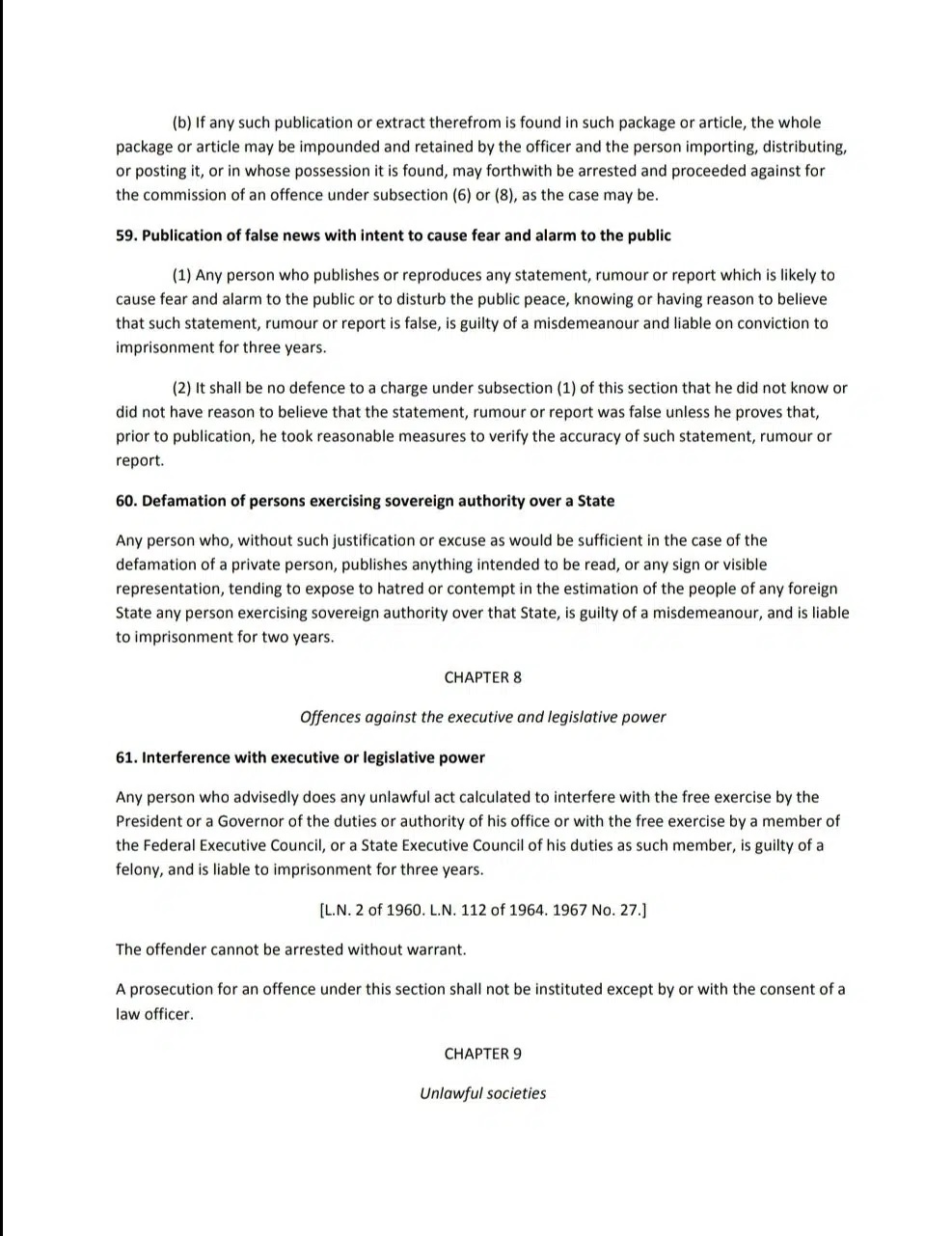 (b) If any such publication or extract therefrom is found in such package or article, the whole package or article may be impounded and retained by the officer and the person importing, distributing, or posting it, or in whose possession it is found, may forthwith be arrested and proceeded against for the commission of an offence under subsection (6) or (8), as the case may be.

59. Publication of false news with intent to cause fear and alarm to the public

(1) Any person who publishes or reproduces any statement, rumour or report which is likely to cause fear and alarm to the public or to disturb the public peace, knowing or having reason to believe that such statement, rumour or report is false, is guilty of a misdemeanour and liable on conviction to imprisonment for three years.

(2) It shall be no defence to a charge under subsection (1) of this section that he did not know or did not have reason to believe that the statement, rumour or report was false unless he proves that, prior to publication, he took reasonable measures to verify the accuracy of such statement, rumour or report.

60. Defamation of persons exercising sovereign authority over a State

Any person who, without such justification or excuse as would be sufficient in the case of the defamation of a private person, publishes anything intended to be read, or any sign or visible representation, tending to expose to hatred or contempt in the estimation of the people of any foreign State any person exercising sovereign authority over that State, is guilty of a misdemeanour, and is liable to imprisonment for two years.

CHAPTER 8

Offences against the executive and legislative power

61. Interference with executive or legislative power

Any person who advisedly does any unlawful act calculated to interfere with the free exercise by the President or a Governor of the duties or authority of his office or with the free exercise by a member of the Federal Executive Council, or a State Executive Council of his duties as such member, is guilty of a felony, and is liable to imprisonment for three years.

[L.N. 2 of 1960. L.N. 112 of 1964. 1967 No. 27.]

The offender cannot be arrested without warrant.

A prosecution for an offence under this section shall not be instituted except by or with the consent of a law officer.

CHAPTER 9

Unlawful societies